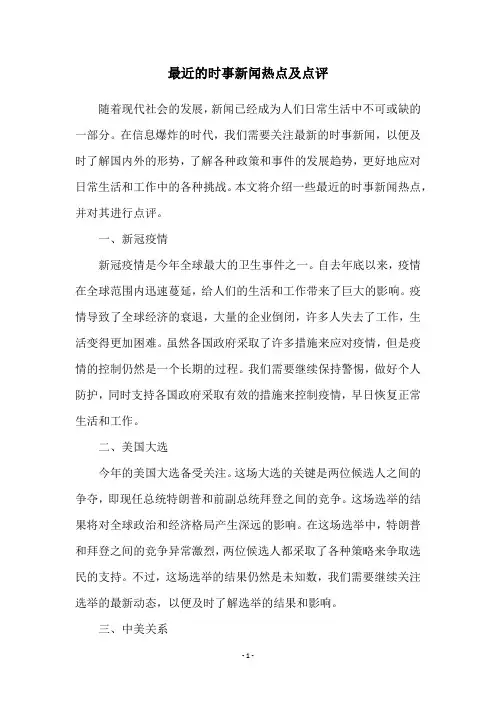 最近的时事新闻热点及点评

随着现代社会的发展，新闻已经成为人们日常生活中不可或缺的一部分。在信息爆炸的时代，我们需要关注最新的时事新闻，以便及时了解国内外的形势，了解各种政策和事件的发展趋势，更好地应对日常生活和工作中的各种挑战。本文将介绍一些最近的时事新闻热点，并对其进行点评。

一、新冠疫情

新冠疫情是今年全球最大的卫生事件之一。自去年底以来，疫情在全球范围内迅速蔓延，给人们的生活和工作带来了巨大的影响。疫情导致了全球经济的衰退，大量的企业倒闭，许多人失去了工作，生活变得更加困难。虽然各国政府采取了许多措施来应对疫情，但是疫情的控制仍然是一个长期的过程。我们需要继续保持警惕，做好个人防护，同时支持各国政府采取有效的措施来控制疫情，早日恢复正常生活和工作。

二、美国大选

今年的美国大选备受关注。这场大选的关键是两位候选人之间的争夺，即现任总统特朗普和前副总统拜登之间的竞争。这场选举的结果将对全球政治和经济格局产生深远的影响。在这场选举中，特朗普和拜登之间的竞争异常激烈，两位候选人都采取了各种策略来争取选民的支持。不过，这场选举的结果仍然是未知数，我们需要继续关注选举的最新动态，以便及时了解选举的结果和影响。

三、中美关系

- 1 -